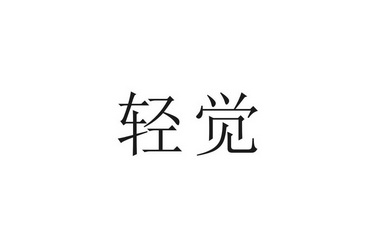 轻觉